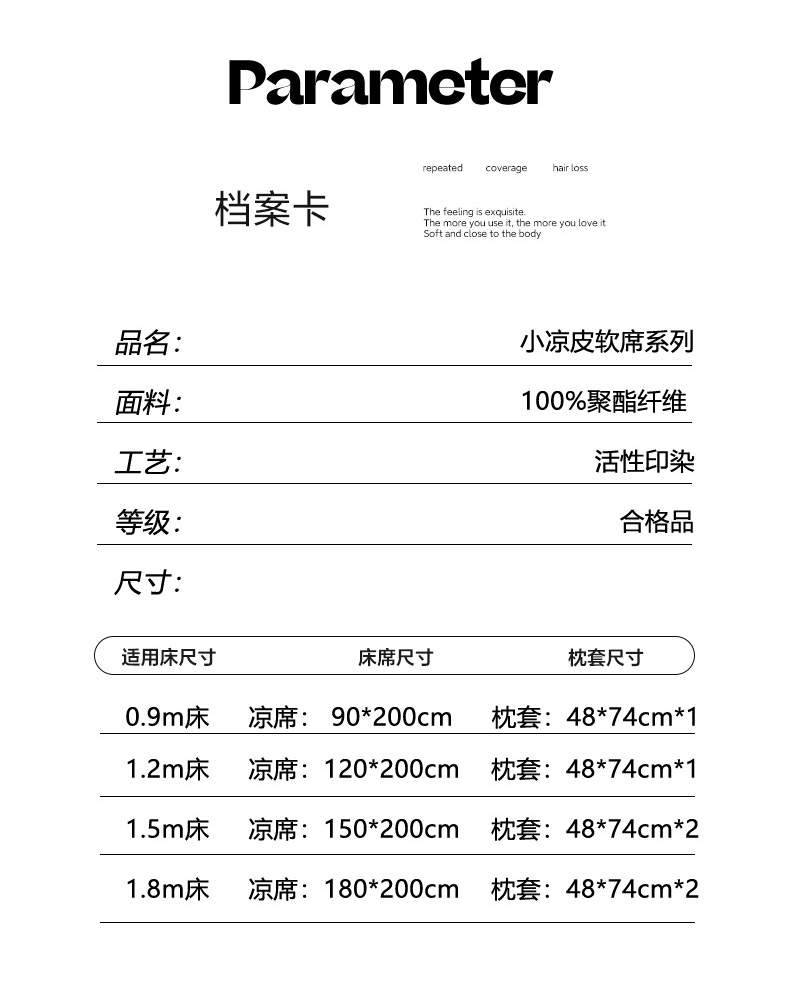 Parameter

档案卡

repeated coverage hair loss

The feeling is exquisite.
The more you use it, the more you love it
Soft and close to the body

品名: 小凉皮软席系列

面料: 100%聚酯纤维

工艺: 活性印染

等级: 合格品

尺寸:

| 适用床尺寸 | 床席尺寸 | 枕套尺寸 |
|---|---|---|
| 0.9m床 | 凉席：90*200cm | 枕套：48*74cm*1 |
| 1.2m床 | 凉席：120*200cm | 枕套：48*74cm*1 |
| 1.5m床 | 凉席：150*200cm | 枕套：48*74cm*2 |
| 1.8m床 | 凉席：180*200cm | 枕套：48*74cm*2 |